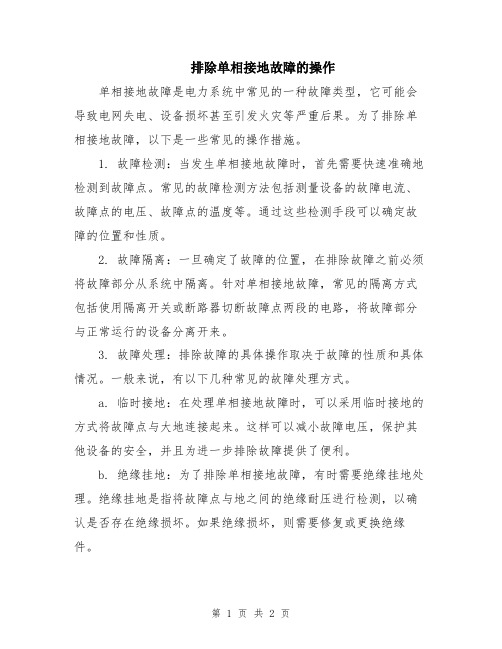 排除单相接地故障的操作

单相接地故障是电力系统中常见的一种故障类型，它可能会导致电网失电、设备损坏甚至引发火灾等严重后果。为了排除单相接地故障，以下是一些常见的操作措施。

1. 故障检测：当发生单相接地故障时，首先需要快速准确地检测到故障点。常见的故障检测方法包括测量设备的故障电流、故障点的电压、故障点的温度等。通过这些检测手段可以确定故障的位置和性质。

2. 故障隔离：一旦确定了故障的位置，在排除故障之前必须将故障部分从系统中隔离。针对单相接地故障，常见的隔离方式包括使用隔离开关或断路器切断故障点两段的电路，将故障部分与正常运行的设备分离开来。

3. 故障处理：排除故障的具体操作取决于故障的性质和具体情况。一般来说，有以下几种常见的故障处理方式。

a. 临时接地：在处理单相接地故障时，可以采用临时接地的方式将故障点与大地连接起来。这样可以减小故障电压，保护其他设备的安全，并且为进一步排除故障提供了便利。

b. 绝缘挂地：为了排除单相接地故障，有时需要绝缘挂地处理。绝缘挂地是指将故障点与地之间的绝缘耐压进行检测，以确认是否存在绝缘损坏。如果绝缘损坏，则需要修复或更换绝缘件。

第 1 页 共 2 页